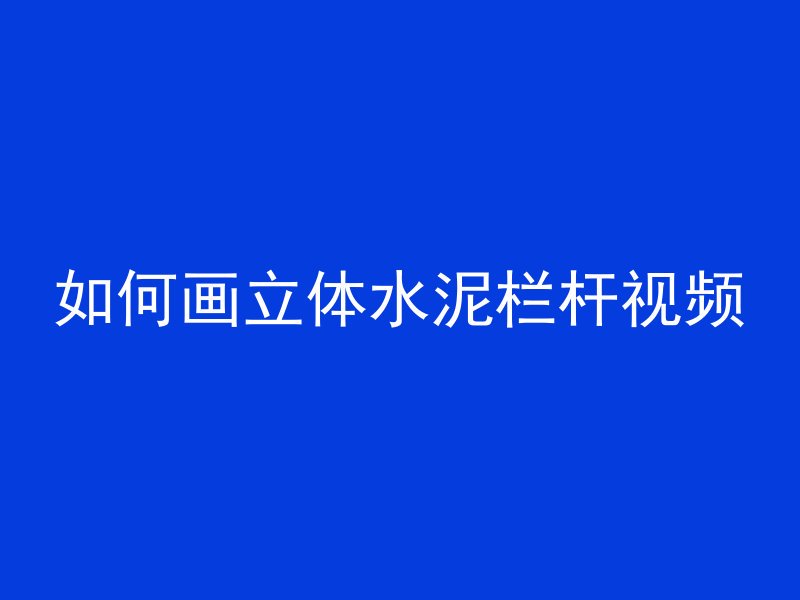 如何画立体水泥栏杆视频